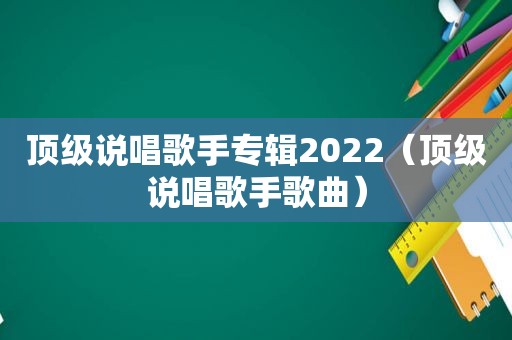 顶级说唱歌手专辑2022（顶级说唱歌手歌曲）